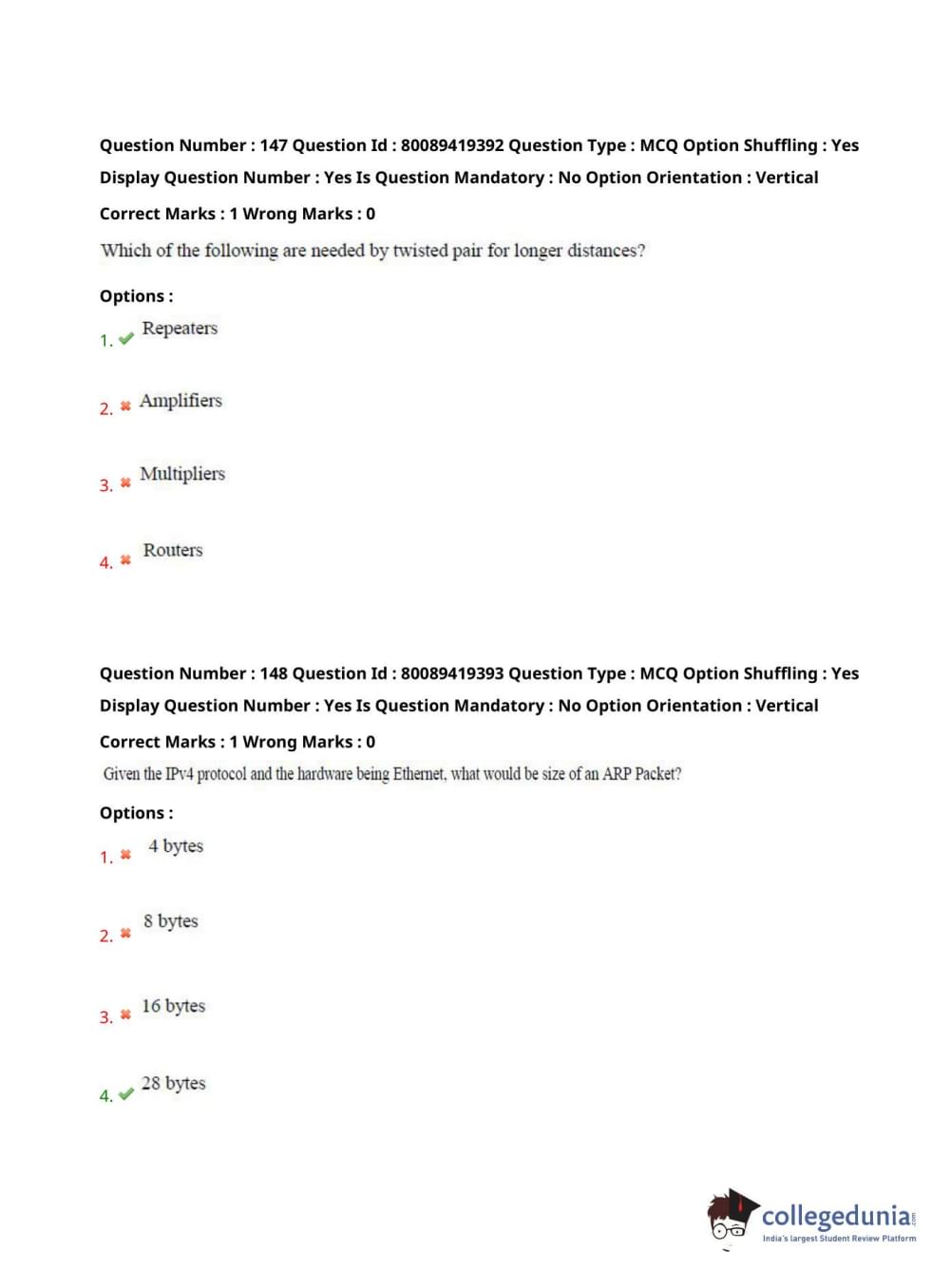 Question Number : 147 Question Id : 80089419392 Question Type : MCQ Option Shuffling : Yes Display Question Number : Yes Is Question Mandatory : No Option Orientation : Vertical

Correct Marks : 1 Wrong Marks : 0

Which of the following are needed by twisted pair for longer distances?

Options :

1. ✔ Repeaters

2. ✖ Amplifiers

3. ✖ Multipliers

4. ✖ Routers

Question Number : 148 Question Id : 80089419393 Question Type : MCQ Option Shuffling : Yes Display Question Number : Yes Is Question Mandatory : No Option Orientation : Vertical

Correct Marks : 1 Wrong Marks : 0

Given the IPv4 protocol and the hardware being Ethernet, what would be size of an ARP Packet?

Options :

1. ✖ 4 bytes

2. ✖ 8 bytes

3. ✖ 16 bytes

4. ✔ 28 bytes

collegedunia.com
India's largest Student Review Platform